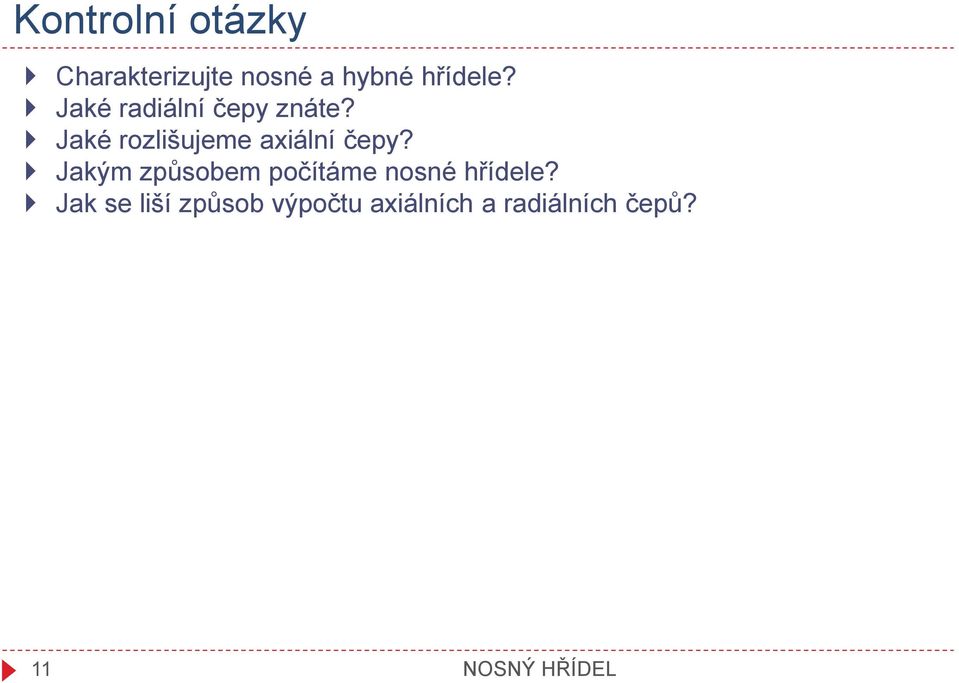 Kontrolní otázky

Charakterizujte nosné a hybné hřídele?
Jaké radiální čepy znáte?
Jaké rozlišujeme axiální čepy?
Jakým způsobem počítáme nosné hřídele?
Jak se liší způsob výpočtu axiálních a radiálních čepů?

11
NOSNÝ HŘÍDEL